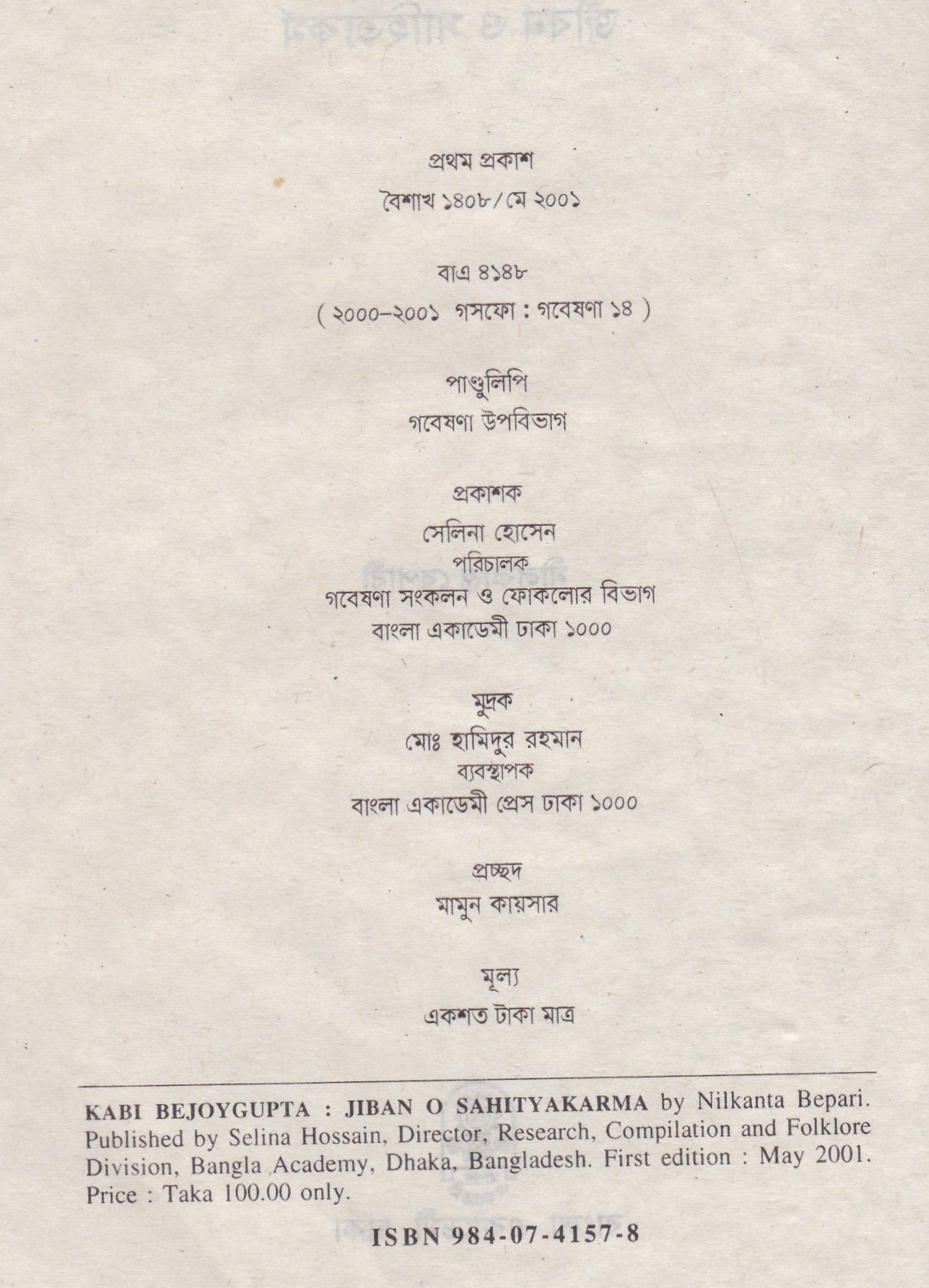 প্রথম প্রকাশ
বৈশাখ ১৪০৮/মে ২০০১

বাএ ৪১৪৮
( ২০০০–২০০১ গসফো : গবেষণা ১৪ )

পাণ্ডুলিপি
গবেষণা উপবিভাগ

প্রকাশক
সেলিনা হোসেন
পরিচালক
গবেষণা সংকলন ও ফোকলোর বিভাগ
বাংলা একাডেমী ঢাকা ১০০০

মুদ্রক
মোঃ হামিদুর রহমান
ব্যবস্থাপক
বাংলা একাডেমী প্রেস ঢাকা ১০০০

প্রচ্ছদ
মামুন কায়সার

মূল্য
একশত টাকা মাত্র

KABI BEJOYGUPTA : JIBAN O SAHITYAKARMA by Nilkanta Bepari. Published by Selina Hossain, Director, Research, Compilation and Folklore Division, Bangla Academy, Dhaka, Bangladesh. First edition : May 2001. Price : Taka 100.00 only.

ISBN 984-07-4157-8